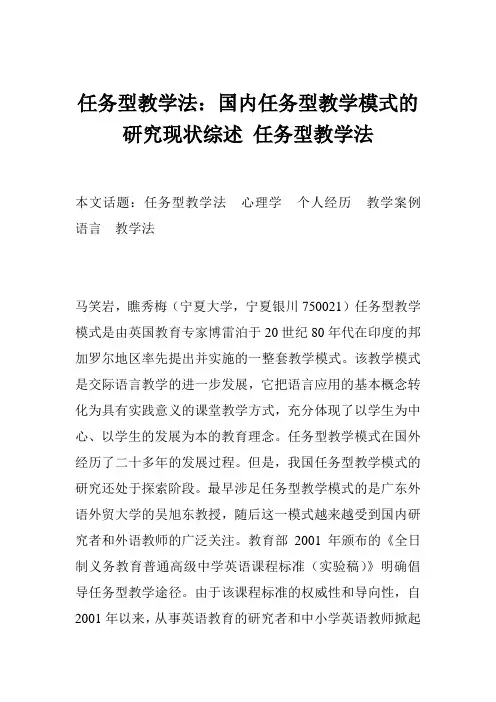 任务型教学法：国内任务型教学模式的研究现状综述 任务型教学法

本文话题：任务型教学法 心理学 个人经历 教学案例 语言 教学法

马笑岩，瞧秀梅（宁夏大学，宁夏银川 750021）任务型教学模式是由英国教育专家博雷泊于 20 世纪 80 年代在印度的邦加罗尔地区率先提出并实施的一整套教学模式。该教学模式是交际语言教学的进一步发展，它把语言应用的基本概念转化为具有实践意义的课堂教学方式，充分体现了以学生为中心、以学生的发展为本的教育理念。任务型教学模式在国外经历了二十多年的发展过程。但是，我国任务型教学模式的研究还处于探索阶段。最早涉足任务型教学模式的是广东外语外贸大学的吴旭东教授，随后这一模式越来越受到国内研究者和外语教师的广泛关注。教育部 2001 年颁布的《全日制义务教育普通高级中学英语课程标准（实验稿）》明确倡导任务型教学途径。由于该课程标准的权威性和导向性，自 2001 年以来，从事英语教育的研究者和中小学英语教师掀起